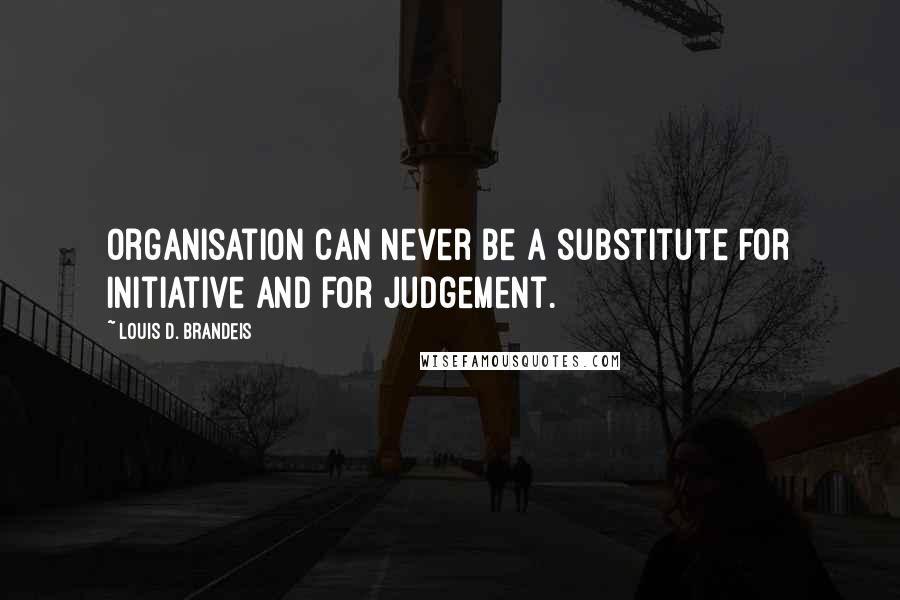 ORGANISATION CAN NEVER BE A SUBSTITUTE FOR INITIATIVE AND FOR JUDGEMENT.

~ LOUIS D. BRANDEIS

WISEFAMOUSQUOTES.COM